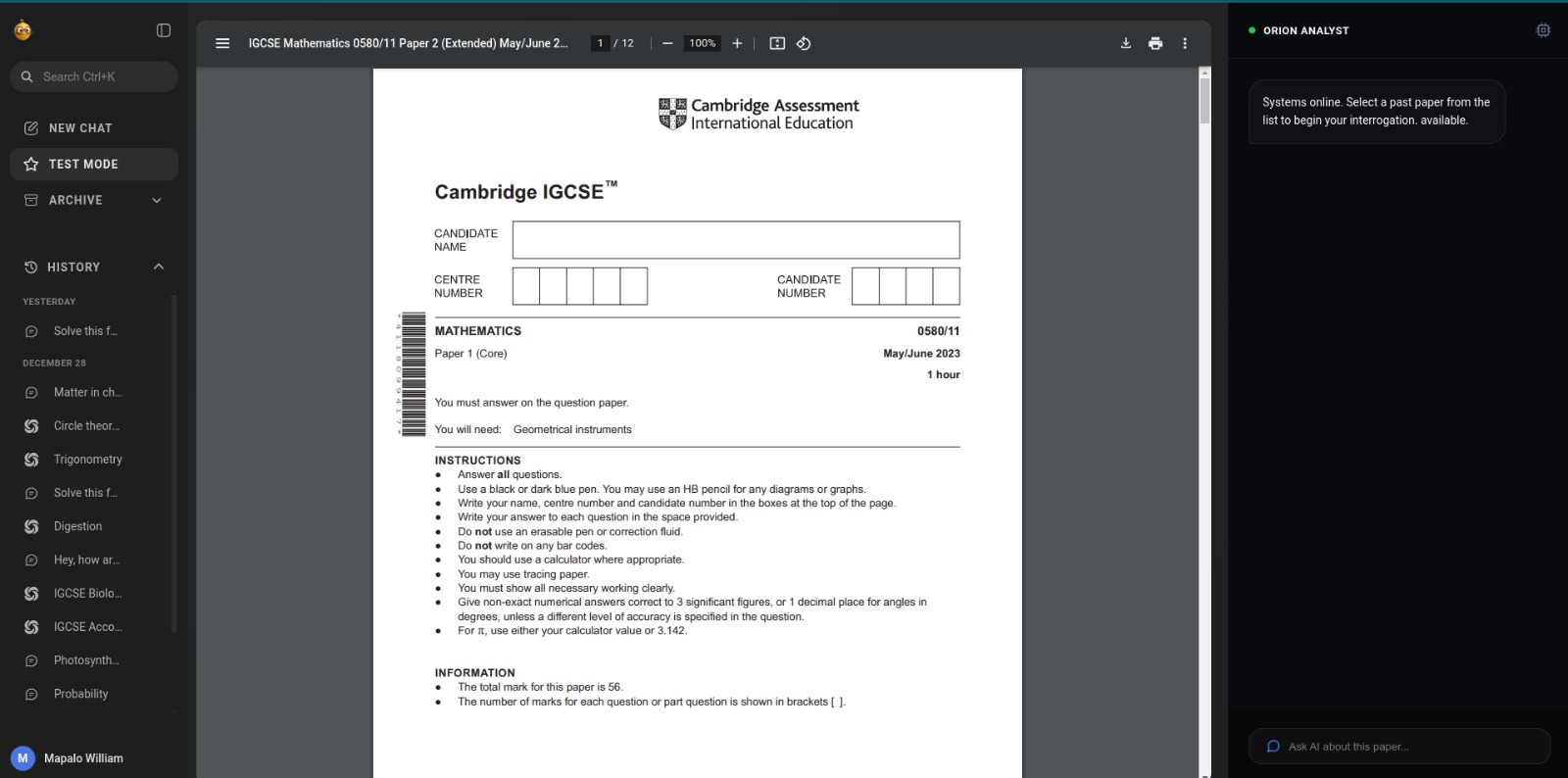 Search Ctrl+K

NEW CHAT

TEST MODE

ARCHIVE

HISTORY

YESTERDAY

Solve this f...

DECEMBER 28

Matter in ch...

Circle theor...

Trigonometry

Solve this f...

Digestion

Hey, how ar...

IGCSE Biolo...

IGCSE Acco...

Photosynth...

Probability

M Mapalo William

IGCSE Mathematics 0580/11 Paper 2 (Extended) May/June 2... 1 / 12 100%

Cambridge Assessment International Education

Cambridge IGCSE™

CANDIDATE NAME

CENTRE NUMBER

CANDIDATE NUMBER

MATHEMATICS 0580/11

Paper 1 (Core) May/June 2023

1 hour

You must answer on the question paper.

You will need: Geometrical instruments

INSTRUCTIONS
• Answer **all** questions.
• Use a black or dark blue pen. You may use an HB pencil for any diagrams or graphs.
• Write your name, centre number and candidate number in the boxes at the top of the page.
• Write your answer to each question in the space provided.
• Do **not** use an erasable pen or correction fluid.
• Do **not** write on any bar codes.
• You should use a calculator where appropriate.
• You may use tracing paper.
• You must show all necessary working clearly.
• Give non-exact numerical answers correct to 3 significant figures, or 1 decimal place for angles in degrees, unless a different level of accuracy is specified in the question.
• For $\pi$, use either your calculator value or 3.142.

INFORMATION
• The total mark for this paper is 56.
• The number of marks for each question or part question is shown in brackets [ ].

ORION ANALYST

Systems online. Select a past paper from the list to begin your interrogation. available.

Ask AI about this paper...